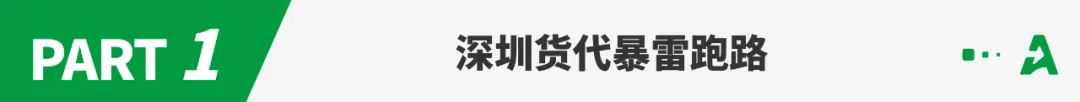 PART 1

深圳货代暴雷跑路

A